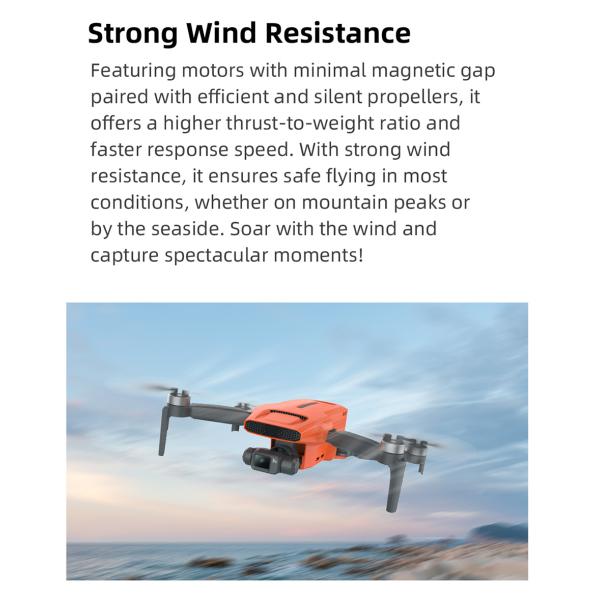 Strong Wind Resistance

Featuring motors with minimal magnetic gap paired with efficient and silent propellers, it offers a higher thrust-to-weight ratio and faster response speed. With strong wind resistance, it ensures safe flying in most conditions, whether on mountain peaks or by the seaside. Soar with the wind and capture spectacular moments!